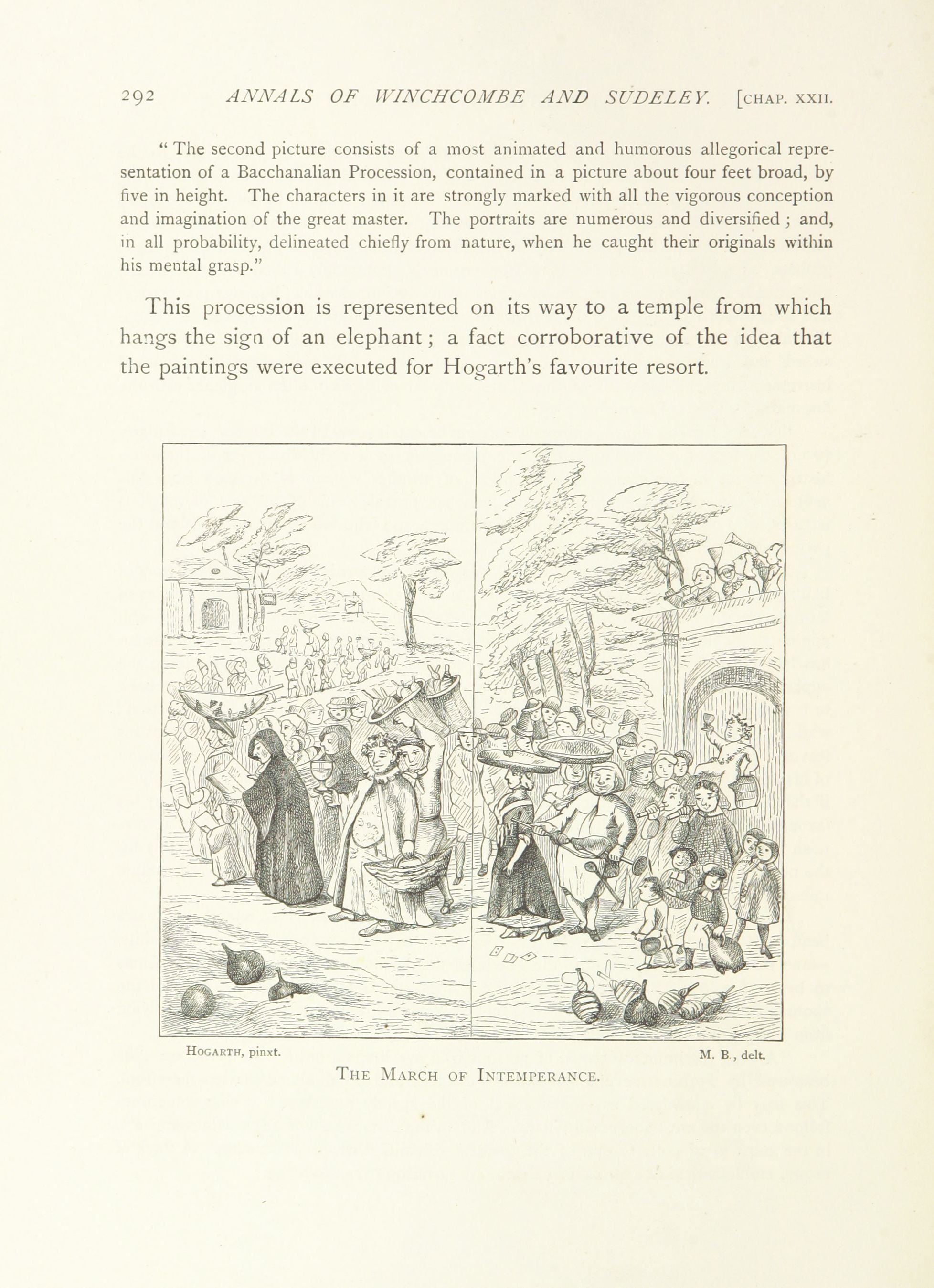 292 ANNALS OF WINCHCOMBE AND SUDELEY. [CHAP. XXII.

" The second picture consists of a most animated and humorous allegorical representation of a Bacchanalian Procession, contained in a picture about four feet broad, by five in height. The characters in it are strongly marked with all the vigorous conception and imagination of the great master. The portraits are numerous and diversified ; and, in all probability, delineated chiefly from nature, when he caught their originals within his mental grasp."

This procession is represented on its way to a temple from which hangs the sign of an elephant ; a fact corroborative of the idea that the paintings were executed for Hogarth's favourite resort.

HOGARTH, pinxt.

M. B., delt.

THE MARCH OF INTEMPERANCE.